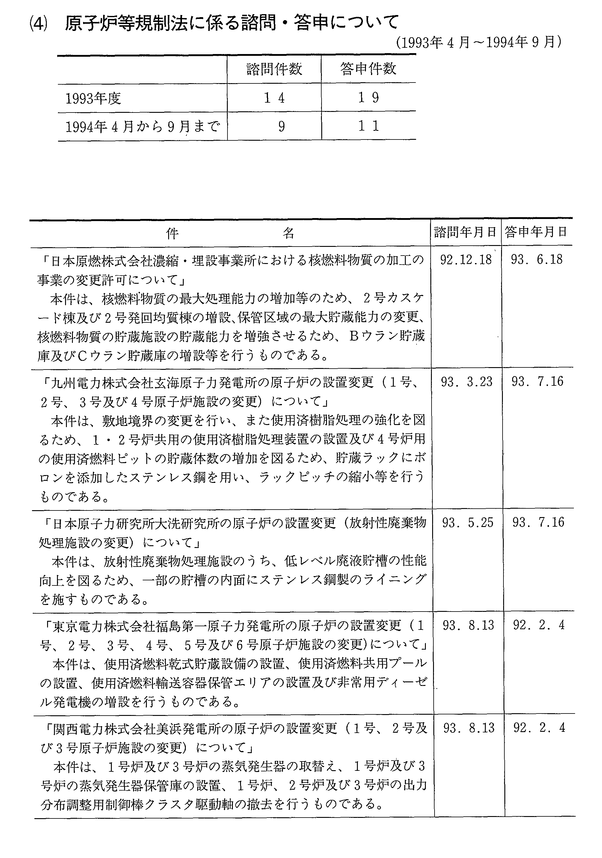 (4) 原子炉等規制法に係る諮問・答申について

(1993年４月～1994年９月)

| | 諮問件数 | 答申件数 |
|---|---|---|
| 1993年度 | １４ | １９ |
| 1994年４月から９月まで | ９ | １１ |

| 件　　　名 | 諮問年月日 | 答申年月日 |
|---|---|---|
| 「日本原燃株式会社濃縮・埋設事業所における核燃料物質の加工の事業の変更許可について」 本件は、核燃料物質の最大処理能力の増加等のため、２号カスケード棟及び２号発回均質棟の増設、保管区域の最大貯蔵能力の変更、核燃料物質の貯蔵施設の貯蔵能力を増強させるため、Ｂウラン貯蔵庫及びＣウラン貯蔵庫の増設等を行うものである。 | 92.12.18 | 93. 6.18 |
| 「九州電力株式会社玄海原子力発電所の原子炉の設置変更（１号、２号、３号及び４号原子炉施設の変更）について」 本件は、敷地境界の変更を行い、また使用済樹脂処理の強化を図るため、１・２号炉共用の使用済樹脂処理装置の設置及び４号炉用の使用済燃料ピットの貯蔵体数の増加を図るため、貯蔵ラックにボロンを添加したステンレス鋼を用い、ラックピッチの縮小等を行うものである。 | 93. 3.23 | 93. 7.16 |
| 「日本原子力研究所大洗研究所の原子炉の設置変更（放射性廃棄物処理施設の変更）について」 本件は、放射性廃棄物処理施設のうち、低レベル廃液貯槽の性能向上を図るため、一部の貯槽の内面にステンレス鋼製のライニングを施すものである。 | 93. 5.25 | 93. 7.16 |
| 「東京電力株式会社福島第一原子力発電所の原子炉の設置変更（１号、２号、３号、４号、５号及び６号原子炉施設の変更）について」 本件は、使用済燃料乾式貯蔵設備の設置、使用済燃料共用プールの設置、使用済燃料輸送容器保管エリアの設置及び非常用ディーゼル発電機の増設を行うものである。 | 93. 8.13 | 92. 2. 4 |
| 「関西電力株式会社美浜発電所の原子炉の設置変更（１号、２号及び３号原子炉施設の変更）について」 本件は、１号炉及び３号炉の蒸気発生器の取替え、１号炉及び３号炉の蒸気発生器保管庫の設置、１号炉、２号炉及び３号炉の出力分布調整用制御棒クラスタ駆動軸の撤去を行うものである。 | 93. 8.13 | 92. 2. 4 |